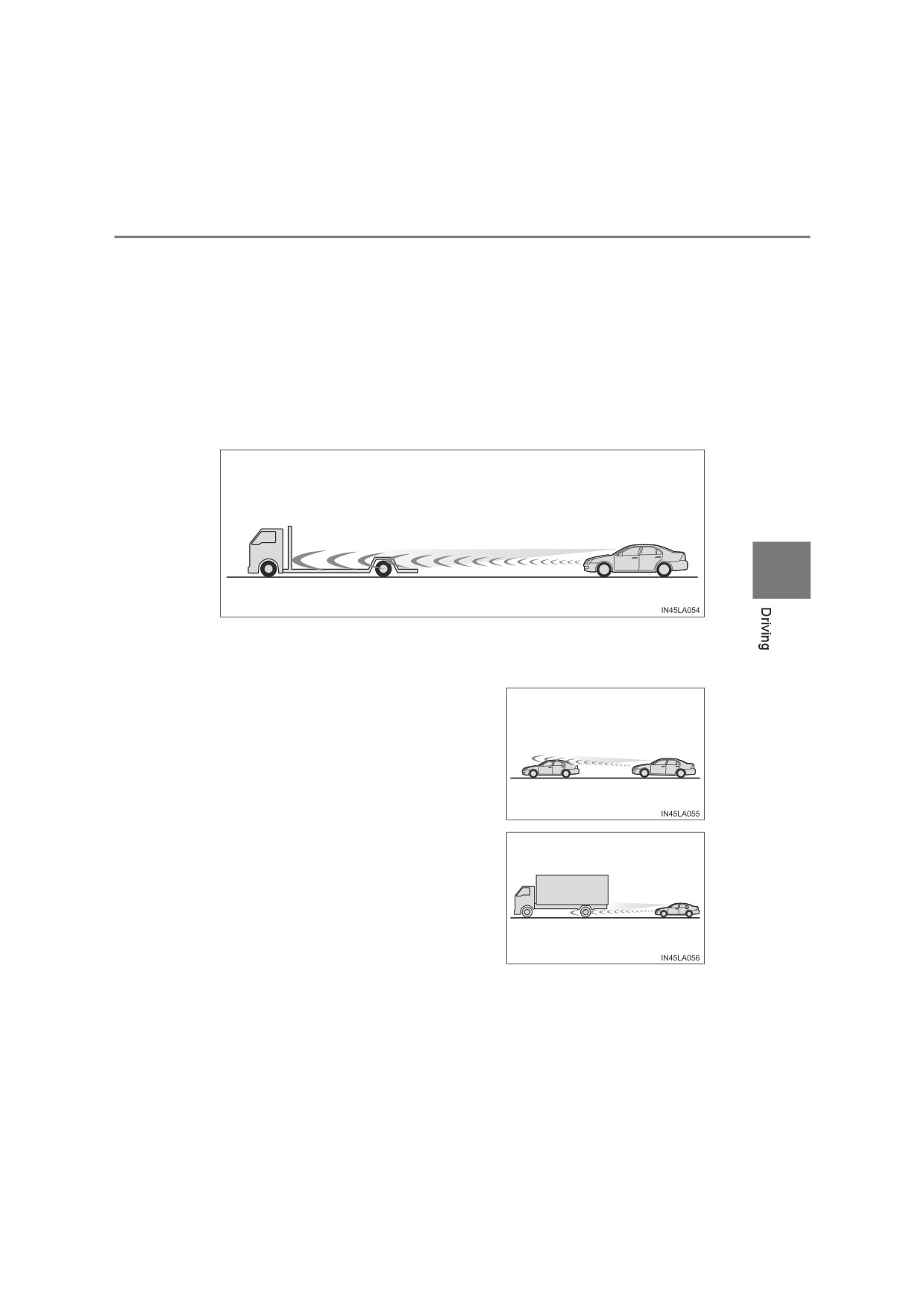 IN45LA054

Driving

IN45LA055

IN45LA056